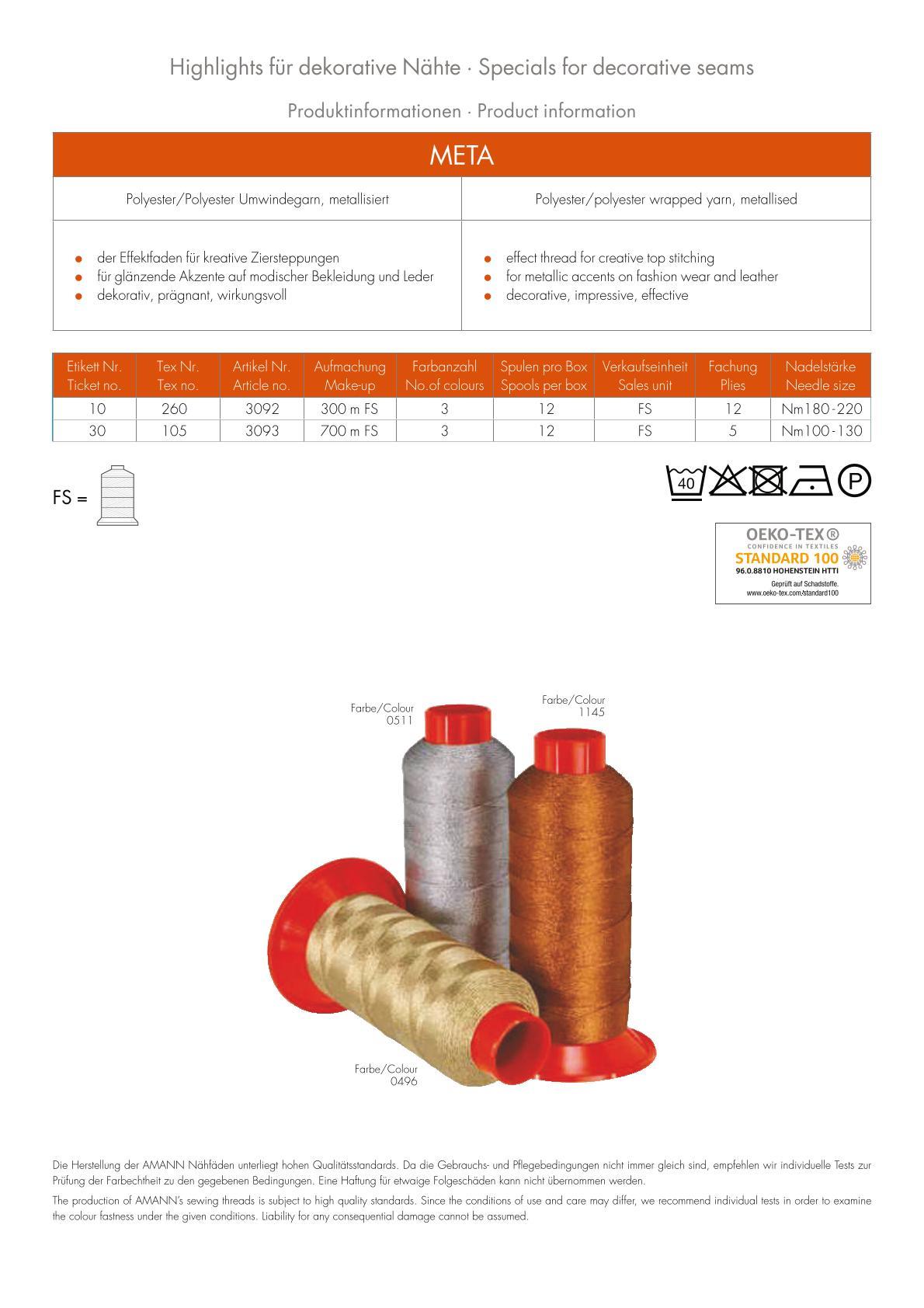 Highlights für dekorative Nähte · Specials for decorative seams

Produktinformationen · Product information

META

Polyester/Polyester Umwindegarn, metallisiert

• der Effektfaden für kreative Ziersteppungen
• für glänzende Akzente auf modischer Bekleidung und Leder
• dekorativ, prägnant, wirkungsvoll

Polyester/polyester wrapped yarn, metallised

• effect thread for creative top stitching
• for metallic accents on fashion wear and leather
• decorative, impressive, effective

| Etikett Nr. Ticket no. | Tex Nr. Tex no. | Artikel Nr. Article no. | Aufmachung Make-up | Farbanzahl No.of colours | Spulen pro Box Spools per box | Verkaufseinheit Sales unit | Fachung Plies | Nadelstärke Needle size |
|---|---|---|---|---|---|---|---|---|
| 10 | 260 | 3092 | 300 m FS | 3 | 12 | FS | 12 | Nm180-220 |
| 30 | 105 | 3093 | 700 m FS | 3 | 12 | FS | 5 | Nm100-130 |

FS =

40

P

OEKO-TEX®
CONFIDENCE IN TEXTILES
STANDARD 100
96.0.8810 HOHENSTEIN HTTI
Geprüft auf Schadstoffe.
www.oeko-tex.com/standard100

Farbe/Colour
0511

Farbe/Colour
1145

Farbe/Colour
0496

Die Herstellung der AMANN Nähfäden unterliegt hohen Qualitätsstandards. Da die Gebrauchs- und Pflegebedingungen nicht immer gleich sind, empfehlen wir individuelle Tests zur Prüfung der Farbechtheit zu den gegebenen Bedingungen. Eine Haftung für etwaige Folgeschäden kann nicht übernommen werden.

The production of AMANN's sewing threads is subject to high quality standards. Since the conditions of use and care may differ, we recommend individual tests in order to examine the colour fastness under the given conditions. Liability for any consequential damage cannot be assumed.